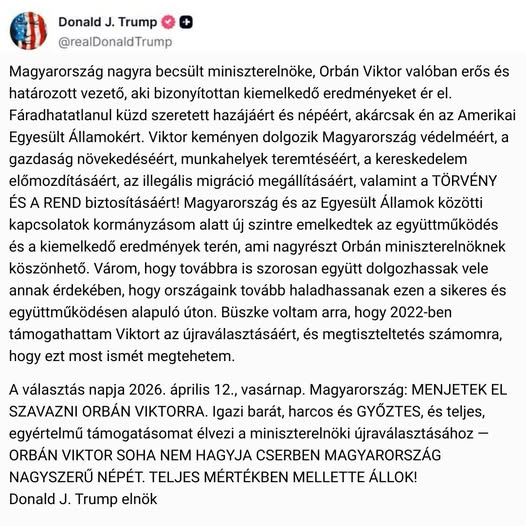 Donald J. Trump
@realDonaldTrump

Magyarország nagyra becsült miniszterelnöke, Orbán Viktor valóban erős és határozott vezető, aki bizonyítottan kiemelkedő eredményeket ér el. Fáradhatatlanul küzd szeretett hazájáért és népéért, akárcsak én az Amerikai Egyesült Államokért. Viktor keményen dolgozik Magyarország védelméért, a gazdaság növekedéséért, munkahelyek teremtéséért, a kereskedelem előmozdításáért, az illegális migráció megállításáért, valamint a TÖRVÉNY ÉS A REND biztosításáért! Magyarország és az Egyesült Államok közötti kapcsolatok kormányzásom alatt új szintre emelkedtek az együttműködés és a kiemelkedő eredmények terén, ami nagyrészt Orbán miniszterelnöknek köszönhető. Várom, hogy továbbra is szorosan együtt dolgozhassak vele annak érdekében, hogy országaink tovább haladhassanak ezen a sikeres és együttműködésen alapuló úton. Büszke voltam arra, hogy 2022-ben támogathattam Viktort az újraválasztásáért, és megtiszteltetés számomra, hogy ezt most ismét megtehetem.

A választás napja 2026. április 12., vasárnap. Magyarország: MENJETEK EL SZAVAZNI ORBÁN VIKTORRA. Igazi barát, harcos és GYŐZTES, és teljes, egyértelmű támogatásomat élvezi a miniszterelnöki újraválasztásához — ORBÁN VIKTOR SOHA NEM HAGYJA CSERBEN MAGYARORSZÁG NAGYSZERŰ NÉPÉT. TELJES MÉRTÉKBEN MELLETTE ÁLLOK!
Donald J. Trump elnök